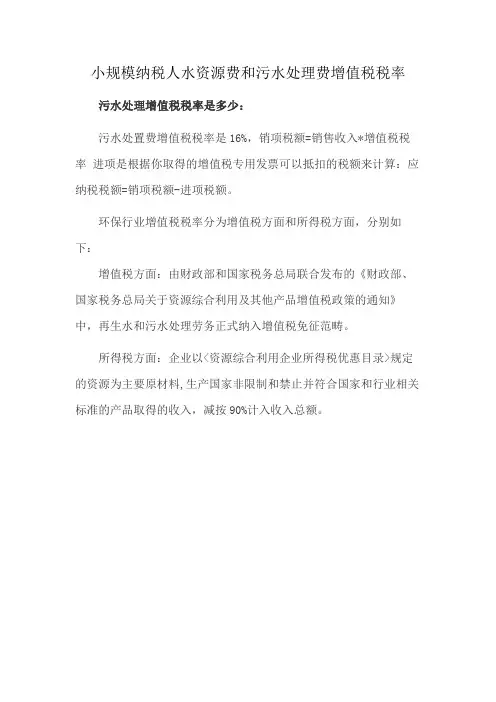 小规模纳税人水资源费和污水处理费增值税税率

污水处理增值税税率是多少：

污水处置费增值税税率是 16%，销项税额=销售收入*增值税税率 进项是根据你取得的增值税专用发票可以抵扣的税额来计算：应纳税税额=销项税额-进项税额。

环保行业增值税税率分为增值税方面和所得税方面，分别如下：

增值税方面：由财政部和国家税务总局联合发布的《财政部、国家税务总局关于资源综合利用及其他产品增值税政策的通知》中，再生水和污水处理劳务正式纳入增值税免征范畴。

所得税方面：企业以<资源综合利用企业所得税优惠目录>规定的资源为主要原材料，生产国家非限制和禁止并符合国家和行业相关标准的产品取得的收入，减按 90%计入收入总额。